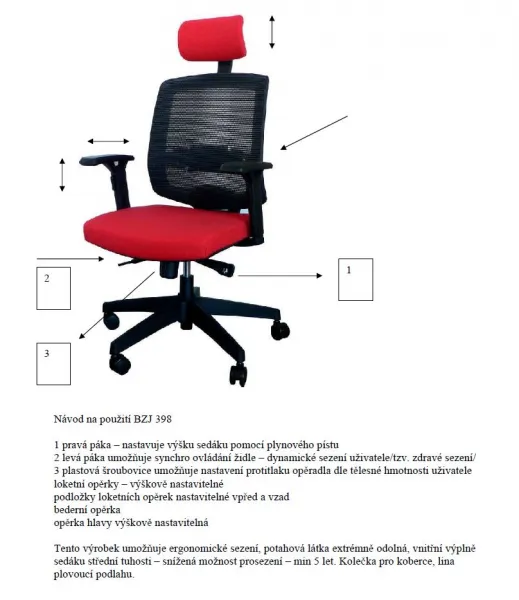 2

1

3

Návod na použití BZJ 398

1 pravá páka – nastavuje výšku sedáku pomocí plynového pístu
2 levá páka umožňuje synchro ovládání židle – dynamické sezení uživatele/tzv. zdravé sezení/
3 plastová šroubovice umožňuje nastavení protitlaku opěradla dle tělesné hmotnosti uživatele
loketní opěrky – výškově nastavitelné
podložky loketních opěrek nastavitelné vpřed a vzad
bederní opěrka
opěrka hlavy výškově nastavitelná

Tento výrobek umožňuje ergonomické sezení, potahová látka extrémně odolná, vnitřní výplně sedáku střední tuhosti – snížená možnost prosezení – min 5 let. Kolečka pro koberce, lina plovoucí podlahu.